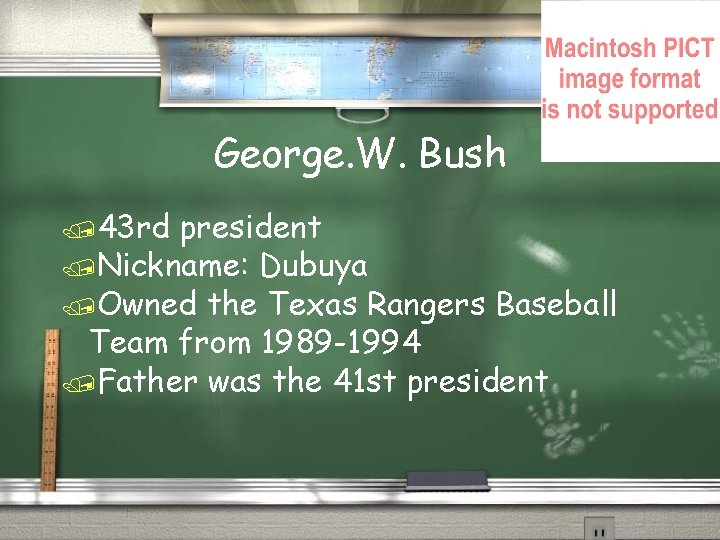 Macintosh PICT image format is not supported

George.W. Bush

43rd president
Nickname: Dubuya
Owned the Texas Rangers Baseball Team from 1989-1994
Father was the 41st president